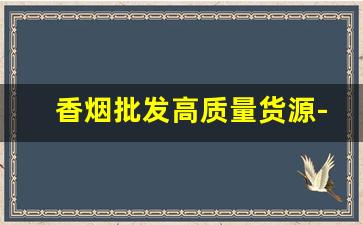 香烟批发高质量货源-